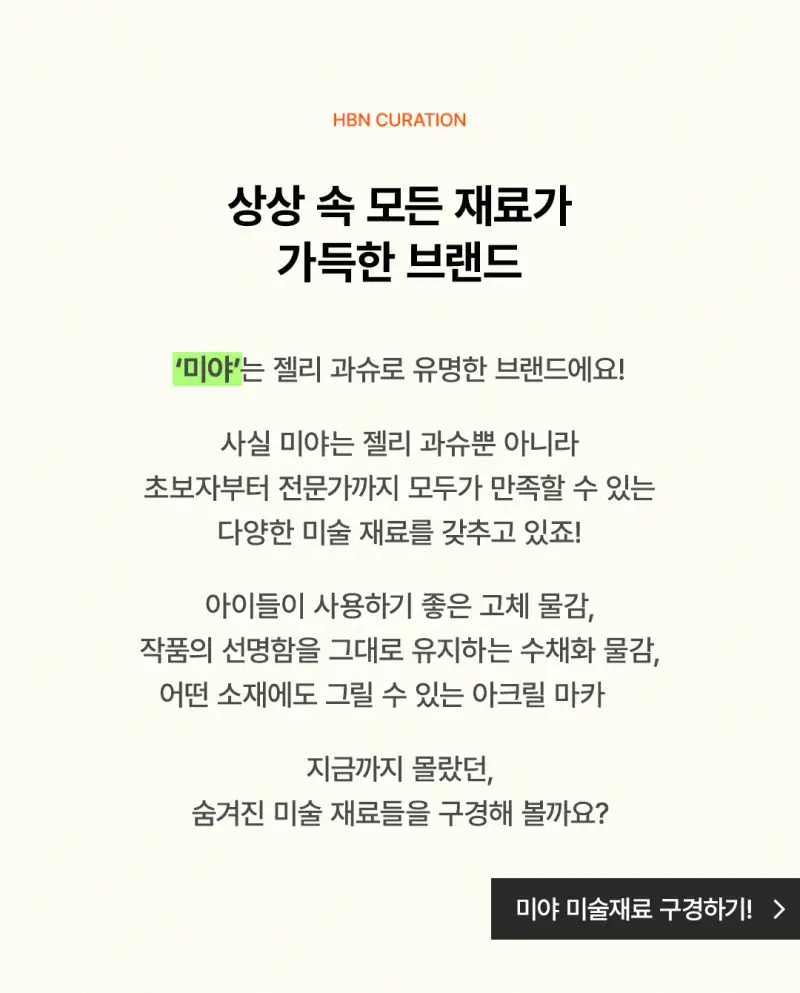 HBN CURATION

상상 속 모든 재료가
가득한 브랜드

'미야'는 젤리 과슈로 유명한 브랜드에요!

사실 미야는 젤리 과슈뿐 아니라
초보자부터 전문가까지 모두가 만족할 수 있는
다양한 미술 재료를 갖추고 있죠!

아이들이 사용하기 좋은 고체 물감,
작품의 선명함을 그대로 유지하는 수채화 물감,
어떤 소재에도 그릴 수 있는 아크릴 마카

지금까지 몰랐던,
숨겨진 미술 재료들을 구경해 볼까요?

미야 미술재료 구경하기! >